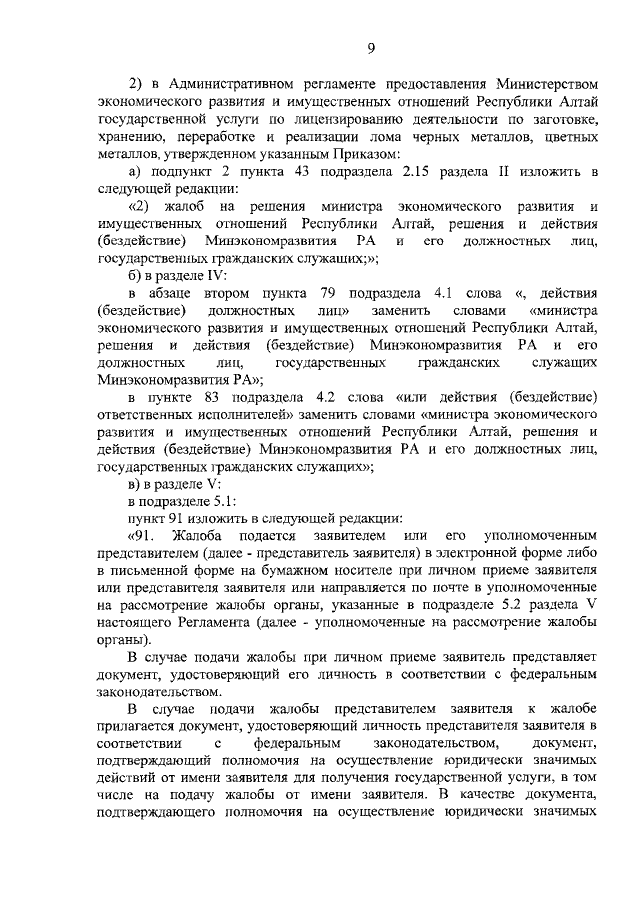 9

2) в Административном регламенте предоставления Министерством экономического развития и имущественных отношений Республики Алтай государственной услуги по лицензированию деятельности по заготовке, хранению, переработке и реализации лома черных металлов, цветных металлов, утвержденном указанным Приказом:

а) подпункт 2 пункта 43 подраздела 2.15 раздела II изложить в следующей редакции:

«2) жалоб на решения министра экономического развития и имущественных отношений Республики Алтай, решения и действия (бездействие) Минэкономразвития РА и его должностных лиц, государственных гражданских служащих;»;

б) в разделе IV:

в абзаце втором пункта 79 подраздела 4.1 слова «, действия (бездействие) должностных лиц» заменить словами «министра экономического развития и имущественных отношений Республики Алтай, решения и действия (бездействие) Минэкономразвития РА и его должностных лиц, государственных гражданских служащих Минэкономразвития РА»;

в пункте 83 подраздела 4.2 слова «или действия (бездействие) ответственных исполнителей» заменить словами «министра экономического развития и имущественных отношений Республики Алтай, решения и действия (бездействие) Минэкономразвития РА и его должностных лиц, государственных гражданских служащих»;

в) в разделе V:

в подразделе 5.1:

пункт 91 изложить в следующей редакции:

«91. Жалоба подается заявителем или его уполномоченным представителем (далее - представитель заявителя) в электронной форме либо в письменной форме на бумажном носителе при личном приеме заявителя или представителя заявителя или направляется по почте в уполномоченные на рассмотрение жалобы органы, указанные в подразделе 5.2 раздела V настоящего Регламента (далее - уполномоченные на рассмотрение жалобы органы).

В случае подачи жалобы при личном приеме заявитель представляет документ, удостоверяющий его личность в соответствии с федеральным законодательством.

В случае подачи жалобы представителем заявителя к жалобе прилагается документ, удостоверяющий личность представителя заявителя в соответствии с федеральным законодательством, документ, подтверждающий полномочия на осуществление юридически значимых действий от имени заявителя для получения государственной услуги, в том числе на подачу жалобы от имени заявителя. В качестве документа, подтверждающего полномочия на осуществление юридически значимых